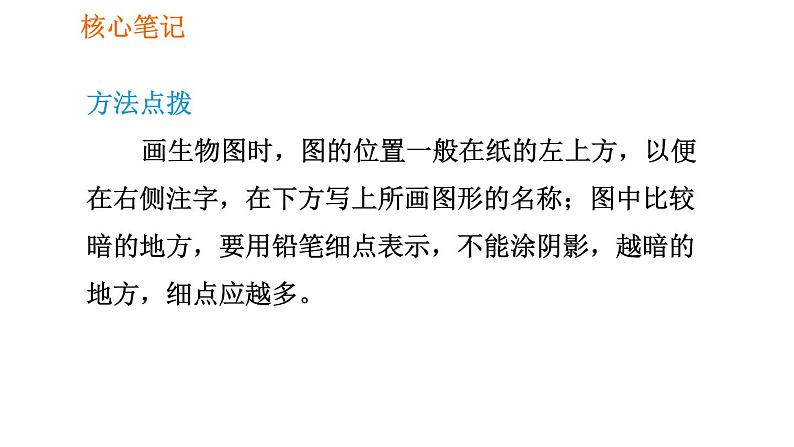 核心笔记

方法点拨

画生物图时，图的位置一般在纸的左上方，以便在右侧注字，在下方写上所画图形的名称；图中比较暗的地方，要用铅笔细点表示，不能涂阴影，越暗的地方，细点应越多。